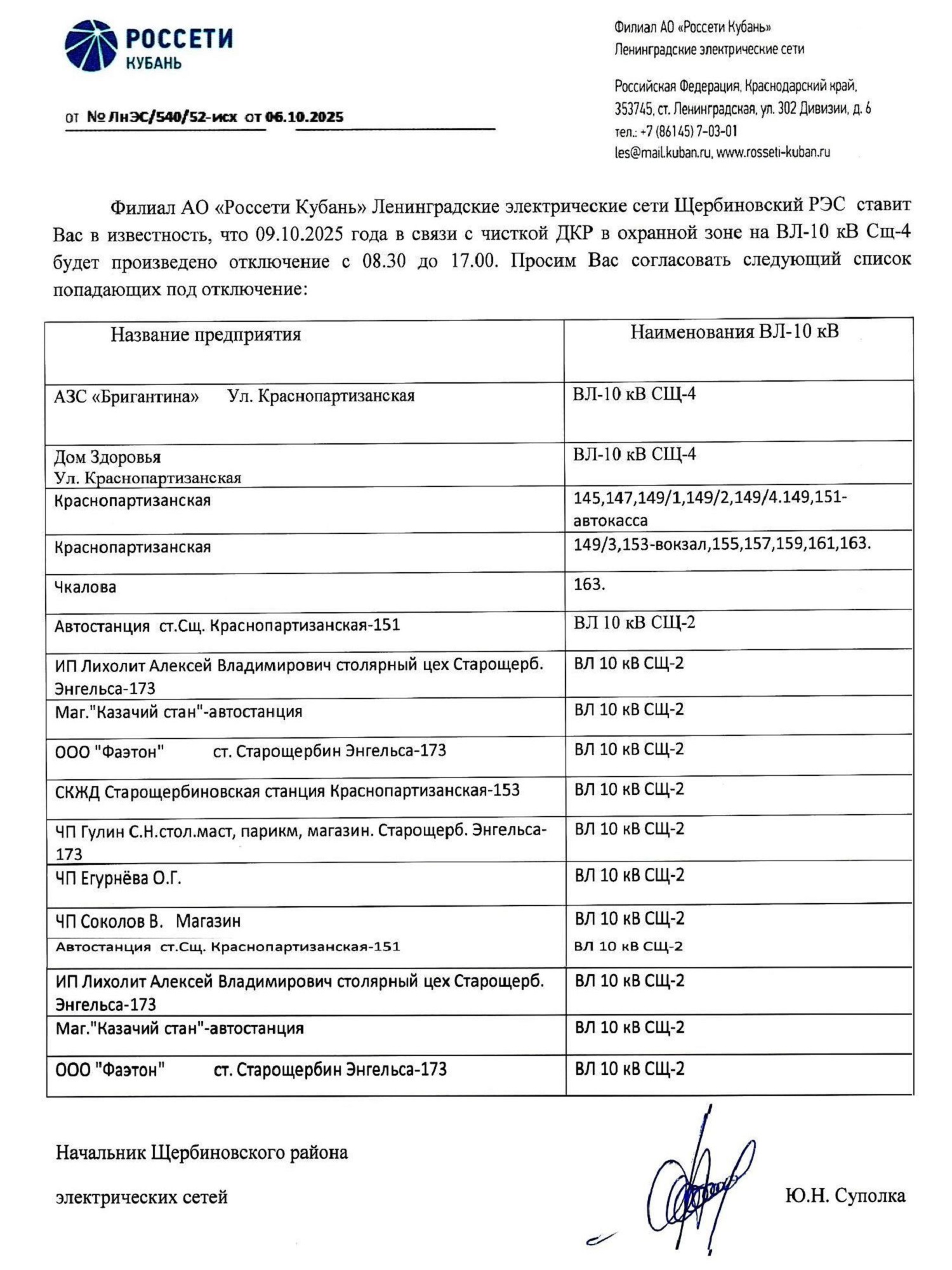 РОССЕТИ
КУБАНЬ

Филиал АО «Россети Кубань»
Ленинградские электрические сети

Российская Федерация, Краснодарский край, 353745, ст. Ленинградская, ул. 302 Дивизии, д. 6
тел.: +7 (86145) 7-03-01
les@mail.kuban.ru, www.rosseti-kuban.ru

от № ЛнЭС/540/52-исх от 06.10.2025

Филиал АО «Россети Кубань» Ленинградские электрические сети Щербиновский РЭС ставит Вас в известность, что 09.10.2025 года в связи с чисткой ДКР в охранной зоне на ВЛ-10 кВ Сщ-4 будет произведено отключение с 08.30 до 17.00. Просим Вас согласовать следующий список попадающих под отключение:

| Название предприятия | Наименования ВЛ-10 кВ |
|---|---|
| АЗС «Бригантина» Ул. Краснопартизанская | ВЛ-10 кВ СЩ-4 |
| Дом Здоровья Ул. Краснопартизанская | ВЛ-10 кВ СЩ-4 |
| Краснопартизанская | 145,147,149/1,149/2,149/4.149,151-автокасса |
| Краснопартизанская | 149/3,153-вокзал,155,157,159,161,163. |
| Чкалова | 163. |
| Автостанция ст.Сщ. Краснопартизанская-151 | ВЛ 10 кВ СЩ-2 |
| ИП Лихолит Алексей Владимирович столярный цех Старощерб. Энгельса-173 | ВЛ 10 кВ СЩ-2 |
| Маг."Казачий стан"-автостанция | ВЛ 10 кВ СЩ-2 |
| ООО "Фаэтон" ст. Старощербин Энгельса-173 | ВЛ 10 кВ СЩ-2 |
| СКЖД Старощербиновская станция Краснопартизанская-153 | ВЛ 10 кВ СЩ-2 |
| ЧП Гулин С.Н.стол.маст, парикм, магазин. Старощерб. Энгельса-173 | ВЛ 10 кВ СЩ-2 |
| ЧП Егурнёва О.Г. | ВЛ 10 кВ СЩ-2 |
| ЧП Соколов В. Магазин Автостанция ст.Сщ. Краснопартизанская-151 | ВЛ 10 кВ СЩ-2 ВЛ 10 кВ СЩ-2 |
| ИП Лихолит Алексей Владимирович столярный цех Старощерб. Энгельса-173 | ВЛ 10 кВ СЩ-2 |
| Маг."Казачий стан"-автостанция | ВЛ 10 кВ СЩ-2 |
| ООО "Фаэтон" ст. Старощербин Энгельса-173 | ВЛ 10 кВ СЩ-2 |

Начальник Щербиновского района

электрических сетей Ю.Н. Суполка